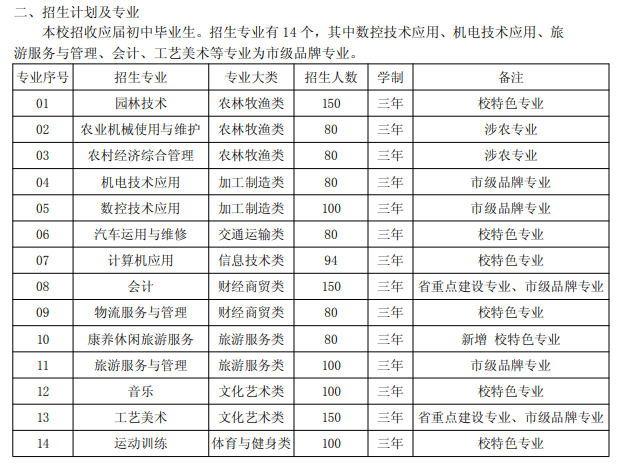 二、招生计划及专业

本校招收应届初中毕业生。招生专业有 14 个，其中数控技术应用、机电技术应用、旅游服务与管理、会计、工艺美术等专业为市级品牌专业。

| 专业序号 | 招生专业 | 专业大类 | 招生人数 | 学制 | 备注 |
|---|---|---|---|---|---|
| 01 | 园林技术 | 农林牧渔类 | 150 | 三年 | 校特色专业 |
| 02 | 农业机械使用与维护 | 农林牧渔类 | 80 | 三年 | 涉农专业 |
| 03 | 农村经济综合管理 | 农林牧渔类 | 80 | 三年 | 涉农专业 |
| 04 | 机电技术应用 | 加工制造类 | 80 | 三年 | 市级品牌专业 |
| 05 | 数控技术应用 | 加工制造类 | 100 | 三年 | 市级品牌专业 |
| 06 | 汽车运用与维修 | 交通运输类 | 80 | 三年 | 校特色专业 |
| 07 | 计算机应用 | 信息技术类 | 94 | 三年 | 校特色专业 |
| 08 | 会计 | 财经商贸类 | 150 | 三年 | 省重点建设专业、市级品牌专业 |
| 09 | 物流服务与管理 | 财经商贸类 | 80 | 三年 | 校特色专业 |
| 10 | 康养休闲旅游服务 | 旅游服务类 | 80 | 三年 | 新增 校特色专业 |
| 11 | 旅游服务与管理 | 旅游服务类 | 100 | 三年 | 市级品牌专业 |
| 12 | 音乐 | 文化艺术类 | 100 | 三年 | 校特色专业 |
| 13 | 工艺美术 | 文化艺术类 | 150 | 三年 | 省重点建设专业、市级品牌专业 |
| 14 | 运动训练 | 体育与健身类 | 100 | 三年 | 校特色专业 |